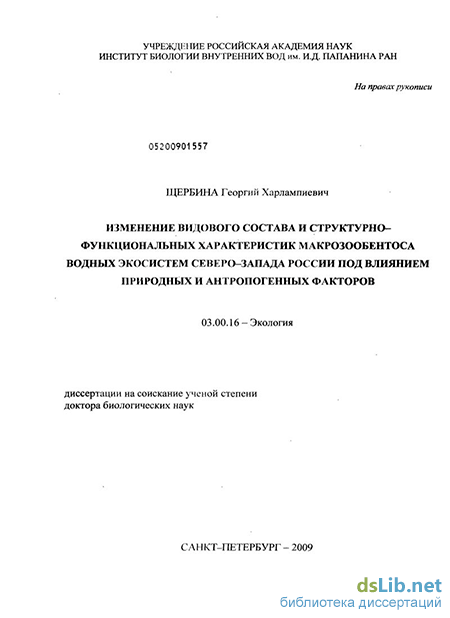 УЧРЕЖДЕНИЕ РОССИЙСКАЯ АКАДЕМИЯ НАУК
ИНСТИТУТ БИОЛОГИИ ВНУТРЕННИХ ВОД им. И.Д. ПАПАНИНА РАН

На правах рукописи

05200901557

ЩЕРБИНА Георгий Харлампиевич

ИЗМЕНЕНИЕ ВИДОВОГО СОСТАВА И СТРУКТУРНО–ФУНКЦИОНАЛЬНЫХ ХАРАКТЕРИСТИК МАКРОЗООБЕНТОСА ВОДНЫХ ЭКОСИСТЕМ СЕВЕРО–ЗАПАДА РОССИИ ПОД ВЛИЯНИЕМ ПРИРОДНЫХ И АНТРОПОГЕННЫХ ФАКТОРОВ

03.00.16 – Экология

диссертации на соискание ученой степени
доктора биологических наук

САНКТ–ПЕТЕРБУРГ – 2009

dsLib.net
библиотека диссертаций